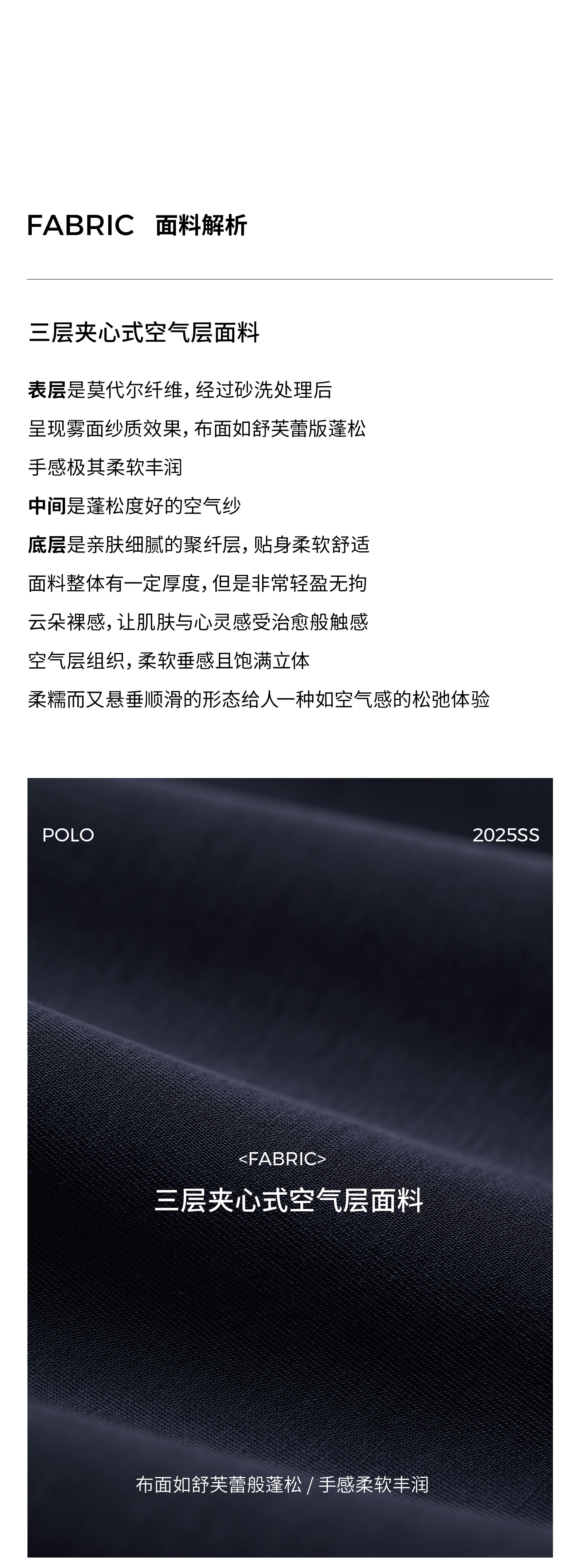 FABRIC 面料解析

三层夹心式空气层面料

表层是莫代尔纤维，经过砂洗处理后

呈现雾面纱质效果，布面如舒芙蕾版蓬松

手感极其柔软丰润

中间是蓬松度好的空气纱

底层是亲肤细腻的聚纤层，贴身柔软舒适

面料整体有一定厚度，但是非常轻盈无拘

云朵裸感，让肌肤与心灵感受治愈般触感

空气层组织，柔软垂感且饱满立体

柔糯而又悬垂顺滑的形态给人一种如空气感的松弛体验

POLO 2025SS

<FABRIC>

三层夹心式空气层面料

布面如舒芙蕾般蓬松 / 手感柔软丰润